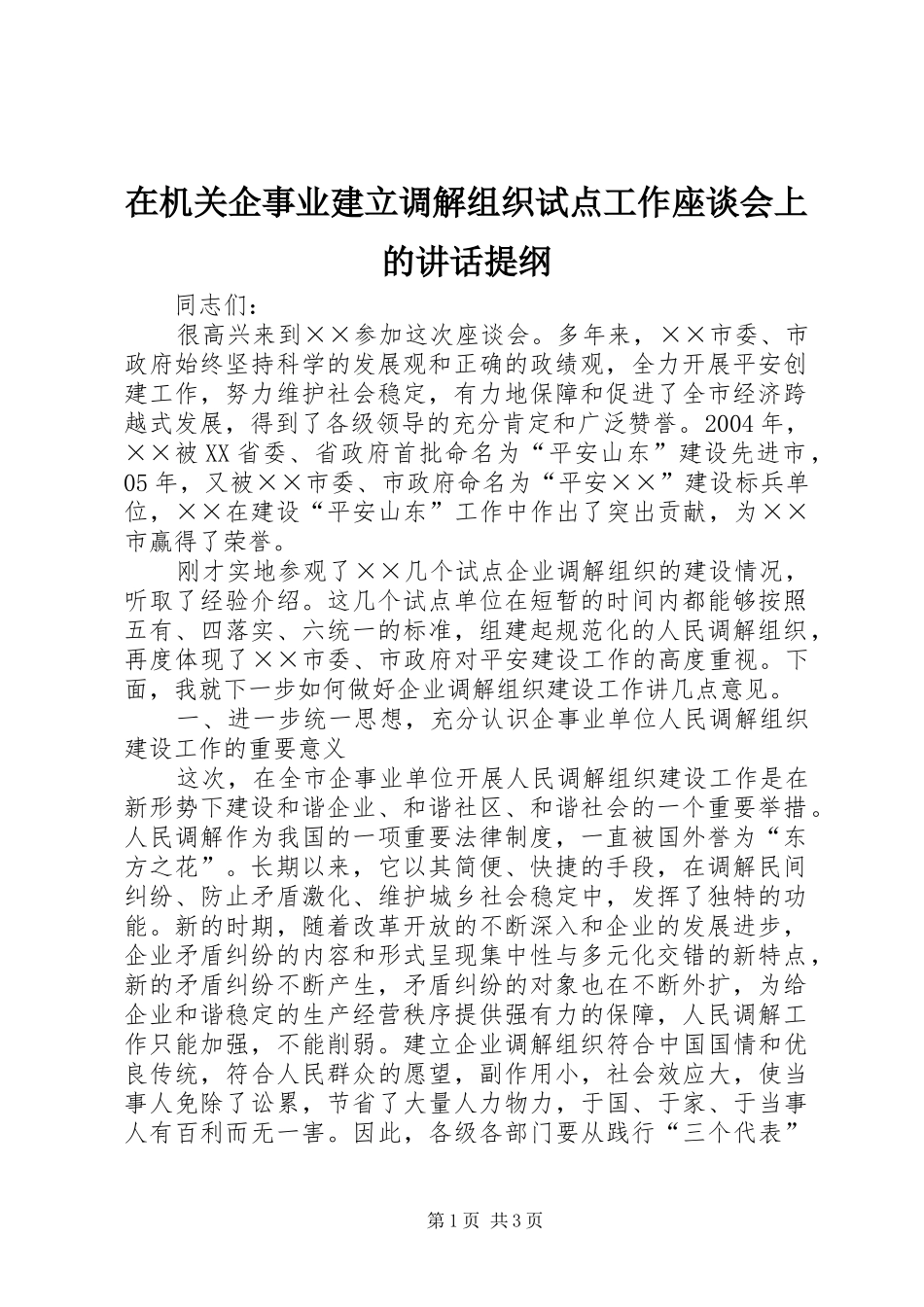 在机关企事业建立调解组织试点工作座谈会上的讲话提纲

同志们：

很高兴来到××参加这次座谈会。多年来，××市委、市政府始终坚持科学的发展观和正确的政绩观，全力开展平安创建工作，努力维护社会稳定，有力地保障和促进了全市经济跨越式发展，得到了各级领导的充分肯定和广泛赞誉。2004年，××被XX省委、省政府首批命名为“平安山东”建设先进市，05年，又被××市委、市政府命名为“平安××”建设标兵单位，××在建设“平安山东”工作中作出了突出贡献，为××市赢得了荣誉。

刚才实地参观了××几个试点企业调解组织的建设情况，听取了经验介绍。这几个试点单位在短暂的时间内都能够按照五有、四落实、六统一的标准，组建起规范化的人民调解组织，再度体现了××市委、市政府对平安建设工作的高度重视。下面，我就下一步如何做好企业调解组织建设工作讲几点意见。

一、进一步统一思想，充分认识企事业单位人民调解组织建设工作的重要意义

这次，在全市企事业单位开展人民调解组织建设工作是在新形势下建设和谐企业、和谐社区、和谐社会的一个重要举措。人民调解作为我国的一项重要法律制度，一直被国外誉为“东方之花”。长期以来，它以其简便、快捷的手段，在调解民间纠纷、防止矛盾激化、维护城乡社会稳定中，发挥了独特的功能。新的时期，随着改革开放的不断深入和企业的发展进步，企业矛盾纠纷的内容和形式呈现集中性与多元化交错的新特点，新的矛盾纠纷不断产生，矛盾纠纷的对象也在不断外扩，为给企业和谐稳定的生产经营秩序提供强有力的保障，人民调解工作只能加强，不能削弱。建立企业调解组织符合中国国情和优良传统，符合人民群众的愿望，副作用小，社会效应大，使当事人免除了讼累，节省了大量人力物力，于国、于家、于当事人有百利而无一害。因此，各级各部门要从践行“三个代表”

第1页 共3页